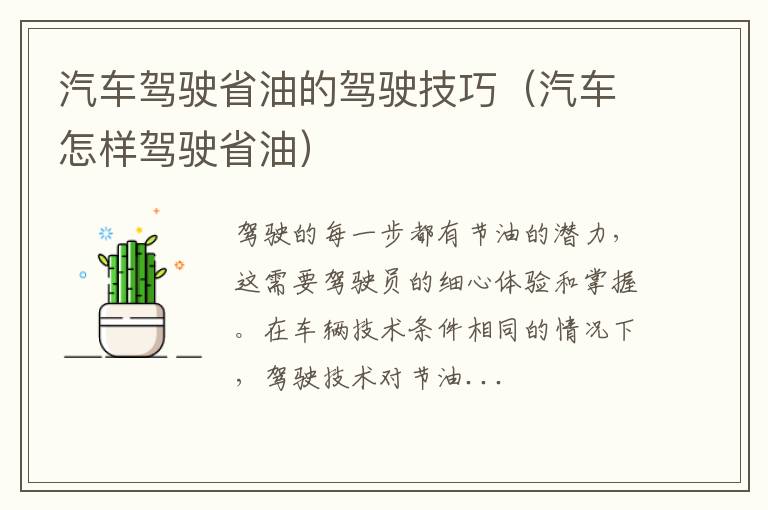 汽车驾驶省油的驾驶技巧（汽车怎样驾驶省油）

驾驶的每一步都有节油的潜力，这需要驾驶员的细心体验和掌握。在车辆技术条件相同的情况下，驾驶技术对节油...